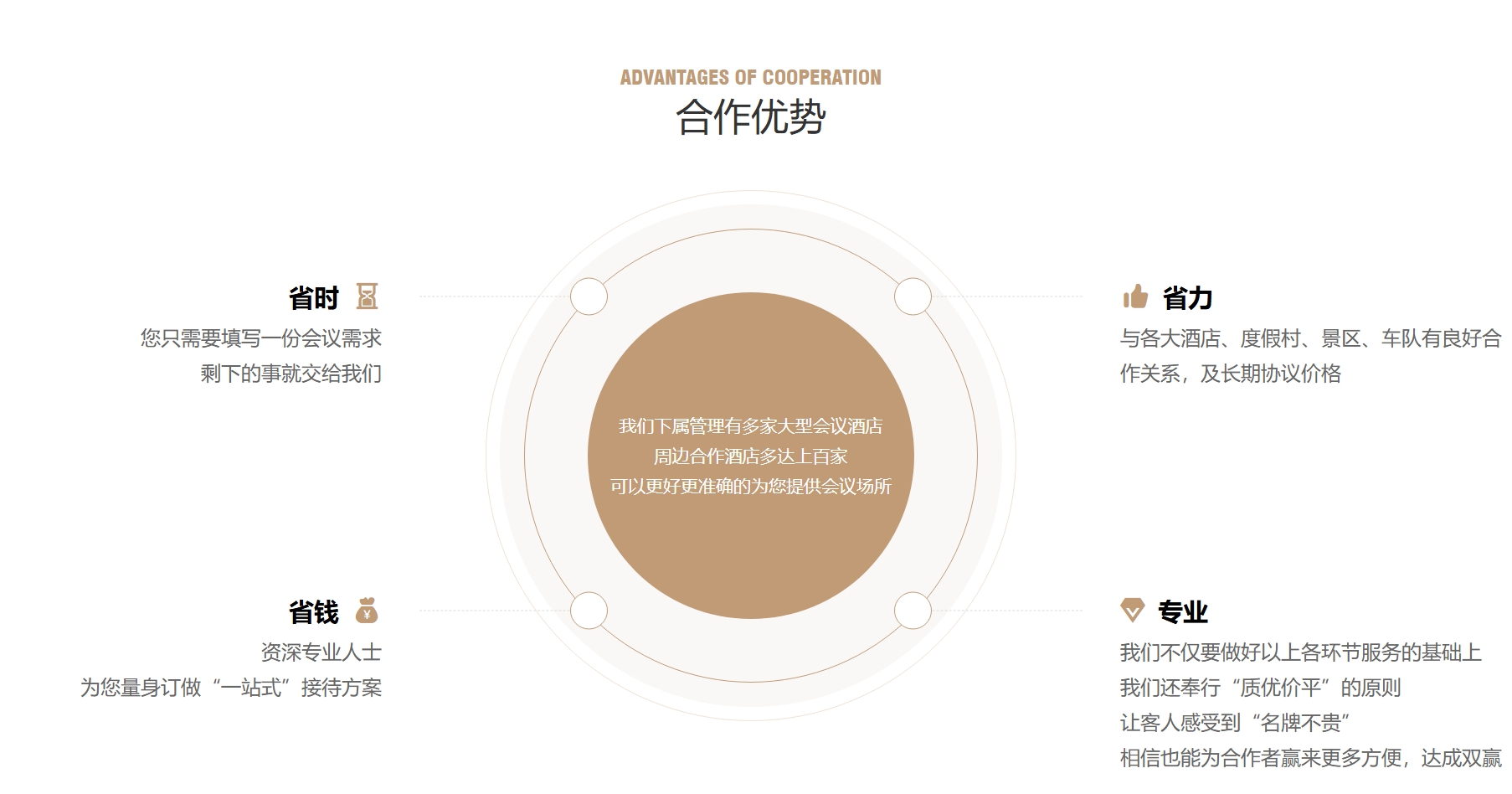 ADVANTAGES OF COOPERATION
合作优势

省时

您只需要填写一份会议需求
剩下的事就交给我们

省钱

资深专业人士
为您量身订做“一站式”接待方案

我们下属管理有多家大型会议酒店
周边合作酒店多达上百家
可以更好更准确的为您提供会议场所

省力

与各大酒店、度假村、景区、车队有良好合作关系，及长期协议价格

专业

我们不仅要做好以上各环节服务的基础上
我们还奉行“质优价平”的原则
让客人感受到“名牌不贵”
相信也能为合作者赢来更多方便，达成双赢